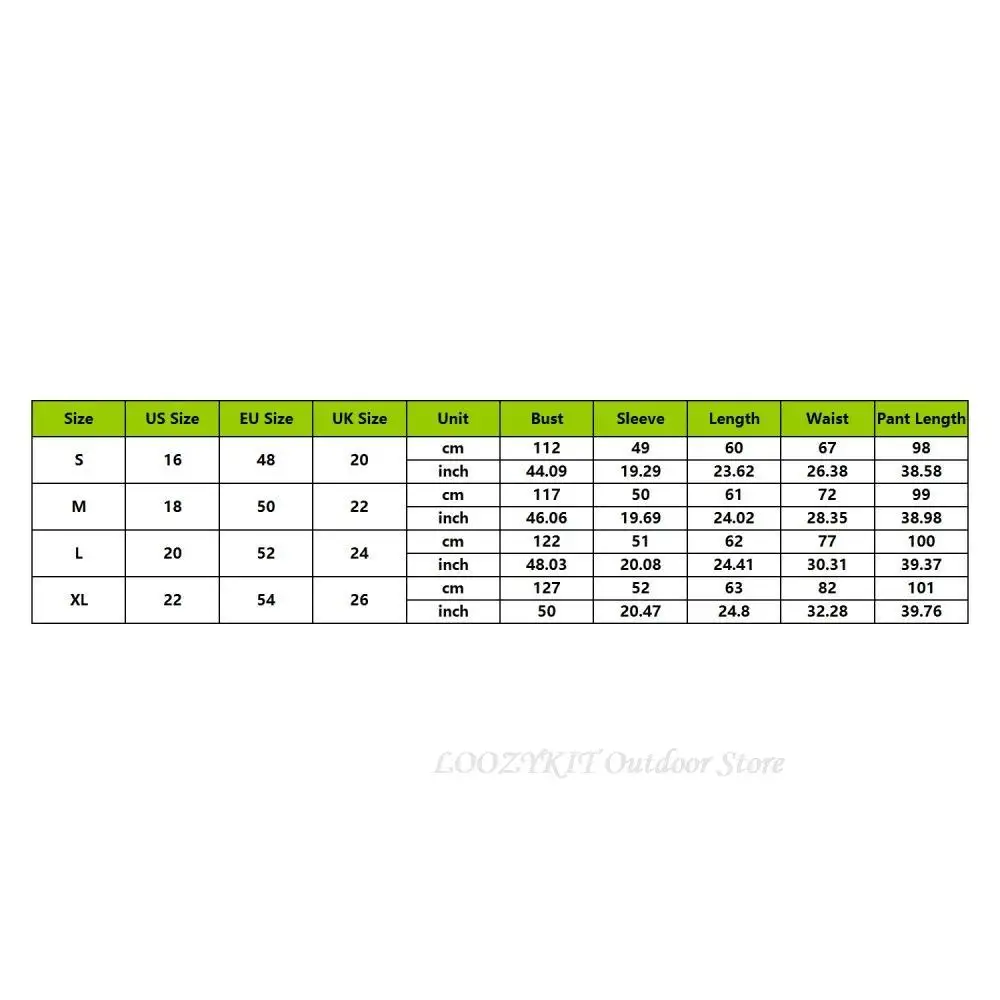 | Size | US Size | EU Size | UK Size | Unit | Bust | Sleeve | Length | Waist | Pant Length |
|---|---|---|---|---|---|---|---|---|---|
| S | 16 | 48 | 20 | cm | 112 | 49 | 60 | 67 | 98 |
| | | | | inch | 44.09 | 19.29 | 23.62 | 26.38 | 38.58 |
| M | 18 | 50 | 22 | cm | 117 | 50 | 61 | 72 | 99 |
| | | | | inch | 46.06 | 19.69 | 24.02 | 28.35 | 38.98 |
| L | 20 | 52 | 24 | cm | 122 | 51 | 62 | 77 | 100 |
| | | | | inch | 48.03 | 20.08 | 24.41 | 30.31 | 39.37 |
| XL | 22 | 54 | 26 | cm | 127 | 52 | 63 | 82 | 101 |
| | | | | inch | 50 | 20.47 | 24.8 | 32.28 | 39.76 |

LOOZYKIT Outdoor Store